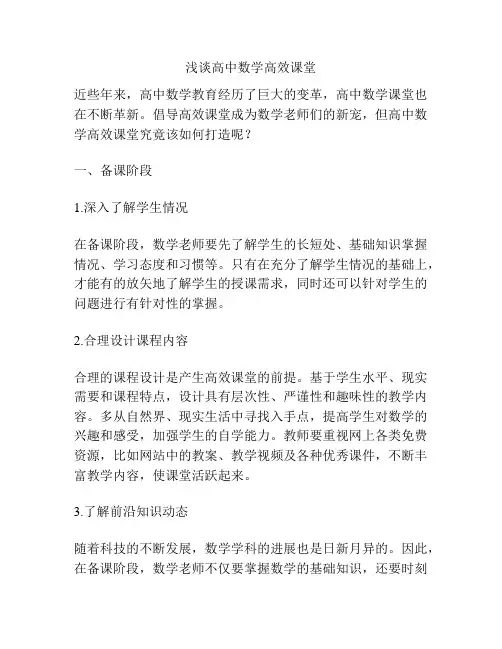 浅谈高中数学高效课堂

近些年来，高中数学教育经历了巨大的变革，高中数学课堂也在不断革新。倡导高效课堂成为数学老师们的新宠，但高中数学高效课堂究竟该如何打造呢？

一、备课阶段

1.深入了解学生情况

在备课阶段，数学老师要先了解学生的长短处、基础知识掌握情况、学习态度和习惯等。只有在充分了解学生情况的基础上，才能有的放矢地了解学生的授课需求，同时还可以针对学生的问题进行有针对性的掌握。

2.合理设计课程内容

合理的课程设计是产生高效课堂的前提。基于学生水平、现实需要和课程特点，设计具有层次性、严谨性和趣味性的教学内容。多从自然界、现实生活中寻找入手点，提高学生对数学的兴趣和感受，加强学生的自学能力。教师要重视网上各类免费资源，比如网站中的教案、教学视频及各种优秀课件，不断丰富教学内容，使课堂活跃起来。

3.了解前沿知识动态

随着科技的不断发展，数学学科的进展也是日新月异的。因此，在备课阶段，数学老师不仅要掌握数学的基础知识，还要时刻